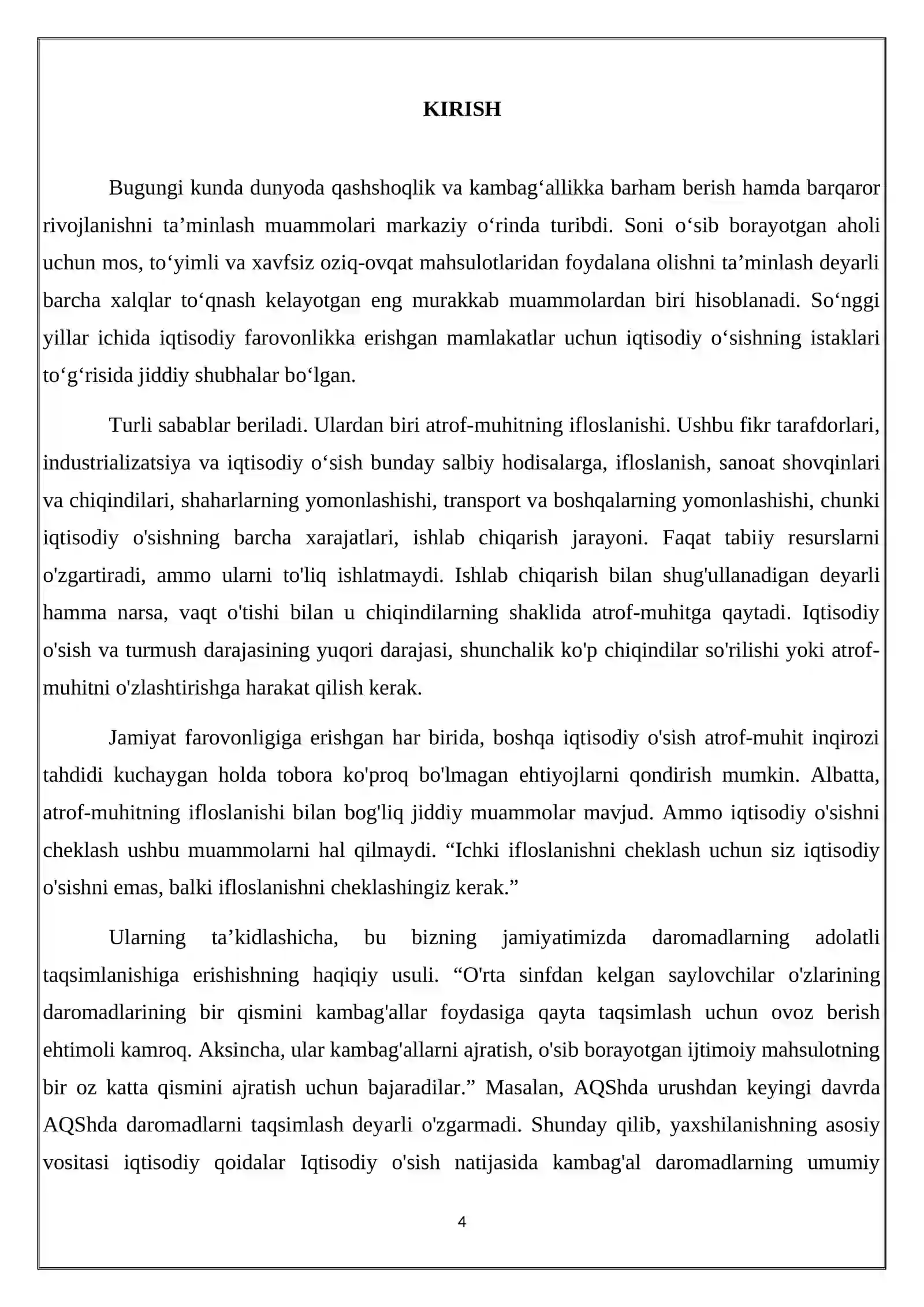 KIRISH

Bugungi kunda dunyoda qashshoqlik va kambag'allikka barham berish hamda barqaror rivojlanishni ta'minlash muammolari markaziy o'rinda turibdi. Soni o'sib borayotgan aholi uchun mos, to'yimli va xavfsiz oziq-ovqat mahsulotlaridan foydalana olishni ta'minlash deyarli barcha xalqlar to'qnash kelayotgan eng murakkab muammolardan biri hisoblanadi. So'nggi yillar ichida iqtisodiy farovonlikka erishgan mamlakatlar uchun iqtisodiy o'sishning istaklari to'g'risida jiddiy shubhalar bo'lgan.

Turli sabablar beriladi. Ulardan biri atrof-muhitning ifloslanishi. Ushbu fikr tarafdorlari, industrializatsiya va iqtisodiy o'sish bunday salbiy hodisalarga, ifloslanish, sanoat shovqinlari va chiqindilari, shaharlarning yomonlashishi, transport va boshqalarning yomonlashishi, chunki iqtisodiy o'sishning barcha xarajatlari, ishlab chiqarish jarayoni. Faqat tabiiy resurslarni o'zgartiradi, ammo ularni to'liq ishlatmaydi. Ishlab chiqarish bilan shug'ullanadigan deyarli hamma narsa, vaqt o'tishi bilan u chiqindilarning shaklida atrof-muhitga qaytadi. Iqtisodiy o'sish va turmush darajasining yuqori darajasi, shunchalik ko'p chiqindilar so'rilishi yoki atrof-muhitni o'zlashtirishga harakat qilish kerak.

Jamiyat farovonligiga erishgan har birida, boshqa iqtisodiy o'sish atrof-muhit inqirozi tahdidi kuchaygan holda tobora ko'proq bo'lmagan ehtiyojlarni qondirish mumkin. Albatta, atrof-muhitning ifloslanishi bilan bog'liq jiddiy muammolar mavjud. Ammo iqtisodiy o'sishni cheklash ushbu muammolarni hal qilmaydi. "Ichki ifloslanishni cheklash uchun siz iqtisodiy o'sishni emas, balki ifloslanishni cheklashingiz kerak."

Ularning ta'kidlashicha, bu bizning jamiyatimizda daromadlarning adolatli taqsimlanishiga erishishning haqiqiy usuli. "O'rta sinfdan kelgan saylovchilar o'zlarining daromadlarining bir qismini kambag'allar foydasiga qayta taqsimlash uchun ovoz berish ehtimoli kamroq. Aksincha, ular kambag'allarni ajratish, o'sib borayotgan ijtimoiy mahsulotning bir oz katta qismini ajratish uchun bajaradilar." Masalan, AQShda urushdan keyingi davrda AQShda daromadlarni taqsimlash deyarli o'zgarmadi. Shunday qilib, yaxshilanishning asosiy vositasi iqtisodiy qoidalar Iqtisodiy o'sish natijasida kambag'al daromadlarning umumiy

4